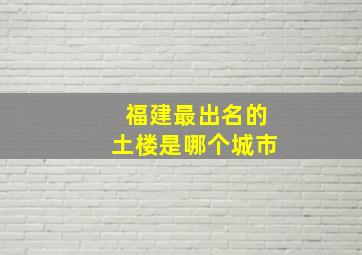 福建最出名的
土楼是哪个城市